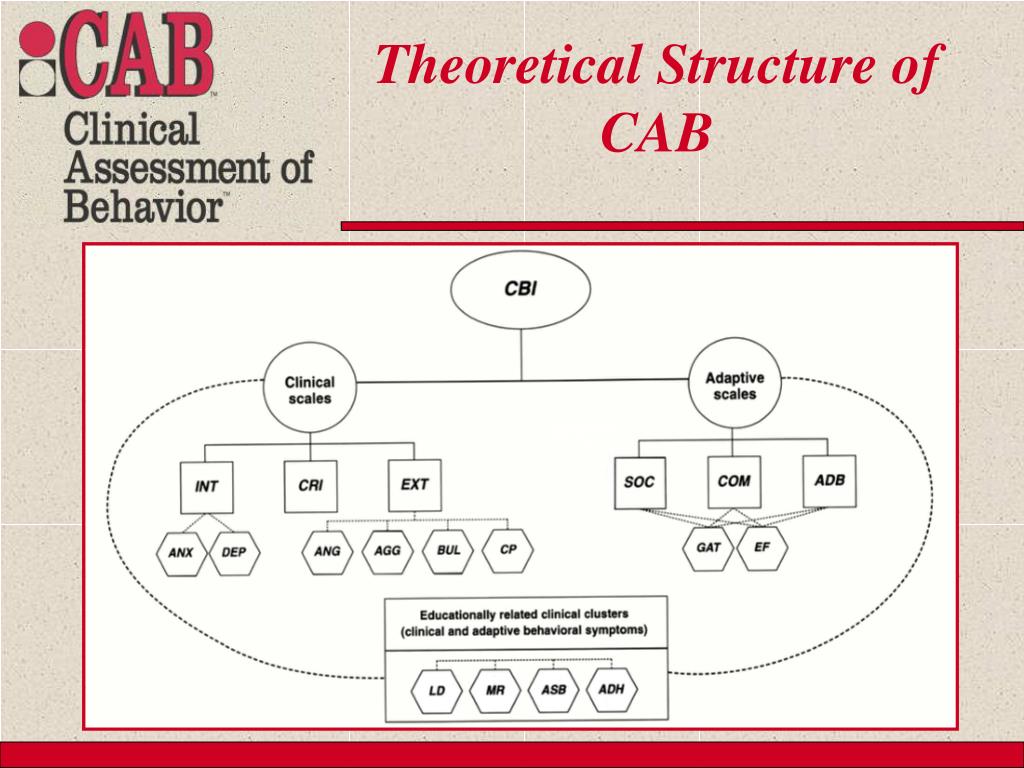 CAB™
Clinical
Assessment of
Behavior™

Theoretical Structure of CAB

CBI

Clinical scales

Adaptive scales

INT

CRI

EXT

SOC

COM

ADB

ANX

DEP

ANG

AGG

BUL

CP

GAT

EF

Educationally related clinical clusters
(clinical and adaptive behavioral symptoms)

LD

MR

ASB

ADH